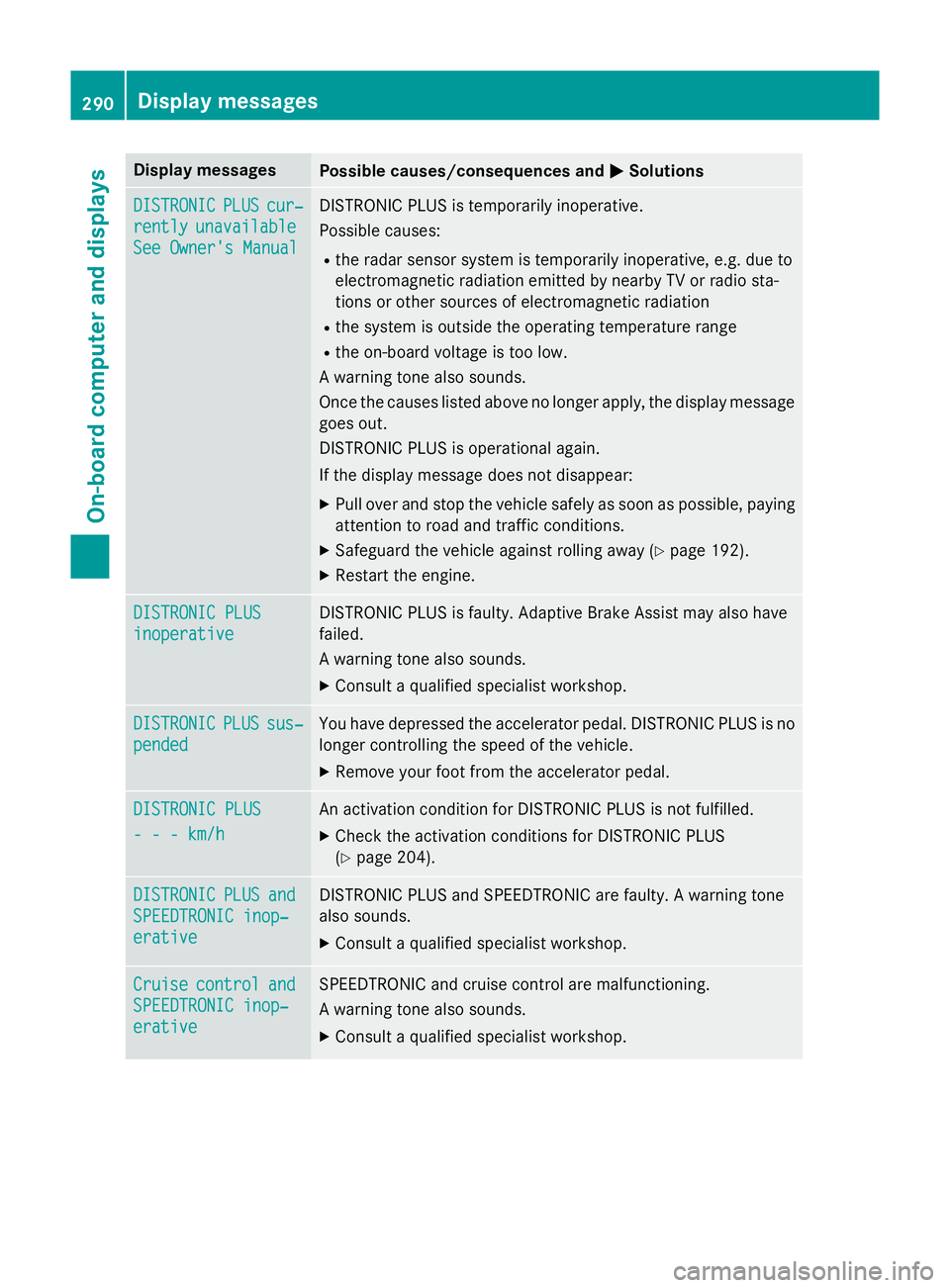 290 Display messages

On-board computer and displays

| Display messages | Possible causes/consequences and ▶ Solutions |
|---|---|
| DISTRONIC PLUS currently unavailable See Owner's Manual | DISTRONIC PLUS is temporarily inoperative.<br>Possible causes:<br>• the radar sensor system is temporarily inoperative, e.g. due to electromagnetic radiation emitted by nearby TV or radio stations or other sources of electromagnetic radiation<br>• the system is outside the operating temperature range<br>• the on-board voltage is too low.<br>A warning tone also sounds.<br>Once the causes listed above no longer apply, the display message goes out.<br>DISTRONIC PLUS is operational again.<br>If the display message does not disappear:<br>▶ Pull over and stop the vehicle safely as soon as possible, paying attention to road and traffic conditions.<br>▶ Safeguard the vehicle against rolling away (▷ page 192).<br>▶ Restart the engine. |
| DISTRONIC PLUS inoperative | DISTRONIC PLUS is faulty. Adaptive Brake Assist may also have failed.<br>A warning tone also sounds.<br>▶ Consult a qualified specialist workshop. |
| DISTRONIC PLUS suspended | You have depressed the accelerator pedal. DISTRONIC PLUS is no longer controlling the speed of the vehicle.<br>▶ Remove your foot from the accelerator pedal. |
| DISTRONIC PLUS - - - km/h | An activation condition for DISTRONIC PLUS is not fulfilled.<br>▶ Check the activation conditions for DISTRONIC PLUS (▷ page 204). |
| DISTRONIC PLUS and SPEEDTRONIC inoperative | DISTRONIC PLUS and SPEEDTRONIC are faulty. A warning tone also sounds.<br>▶ Consult a qualified specialist workshop. |
| Cruise control and SPEEDTRONIC inoperative | SPEEDTRONIC and cruise control are malfunctioning.<br>A warning tone also sounds.<br>▶ Consult a qualified specialist workshop. |

carmanualsonline.info